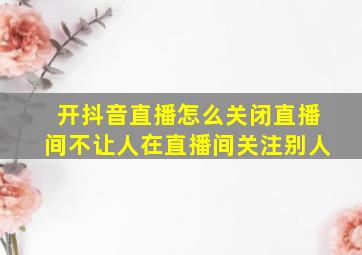 开抖音直播怎么关闭直播间不让人在直播间关注别人